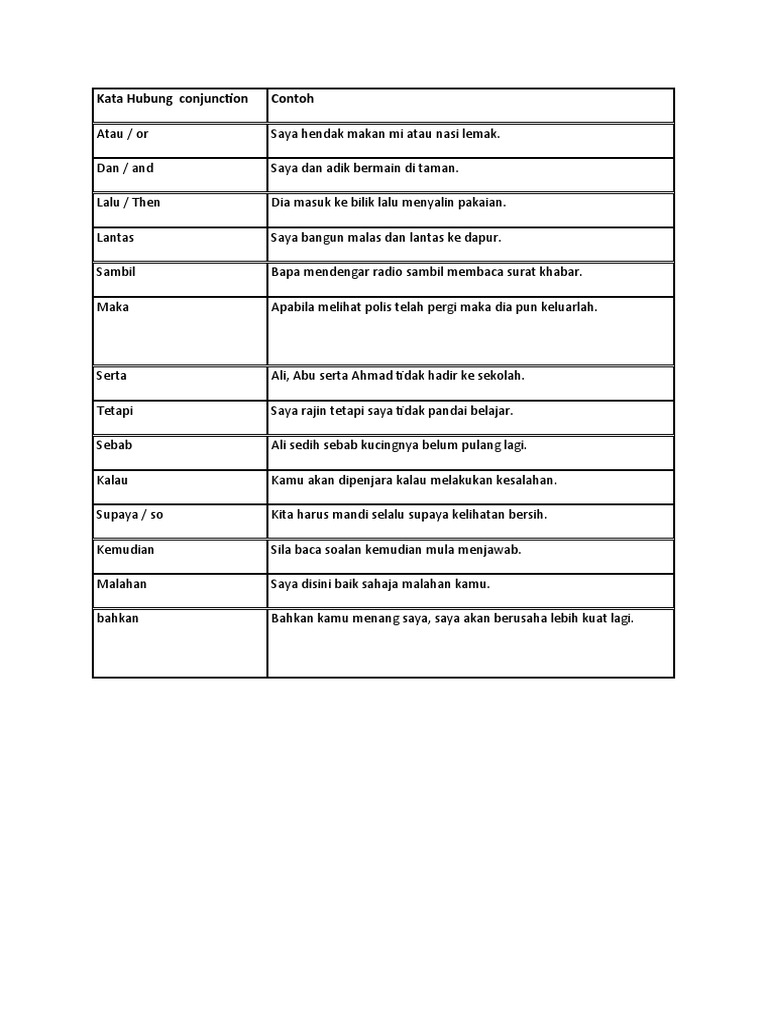 | Kata Hubung conjunction | Contoh |
|---|---|
| Atau / or | Saya hendak makan mi atau nasi lemak. |
| Dan / and | Saya dan adik bermain di taman. |
| Lalu / Then | Dia masuk ke bilik lalu menyalin pakaian. |
| Lantas | Saya bangun malas dan lantas ke dapur. |
| Sambil | Bapa mendengar radio sambil membaca surat khabar. |
| Maka | Apabila melihat polis telah pergi maka dia pun keluarlah. |
| Serta | Ali, Abu serta Ahmad tidak hadir ke sekolah. |
| Tetapi | Saya rajin tetapi saya tidak pandai belajar. |
| Sebab | Ali sedih sebab kucingnya belum pulang lagi. |
| Kalau | Kamu akan dipenjara kalau melakukan kesalahan. |
| Supaya / so | Kita harus mandi selalu supaya kelihatan bersih. |
| Kemudian | Sila baca soalan kemudian mula menjawab. |
| Malahan | Saya disini baik sahaja malahan kamu. |
| bahkan | Bahkan kamu menang saya, saya akan berusaha lebih kuat lagi. |